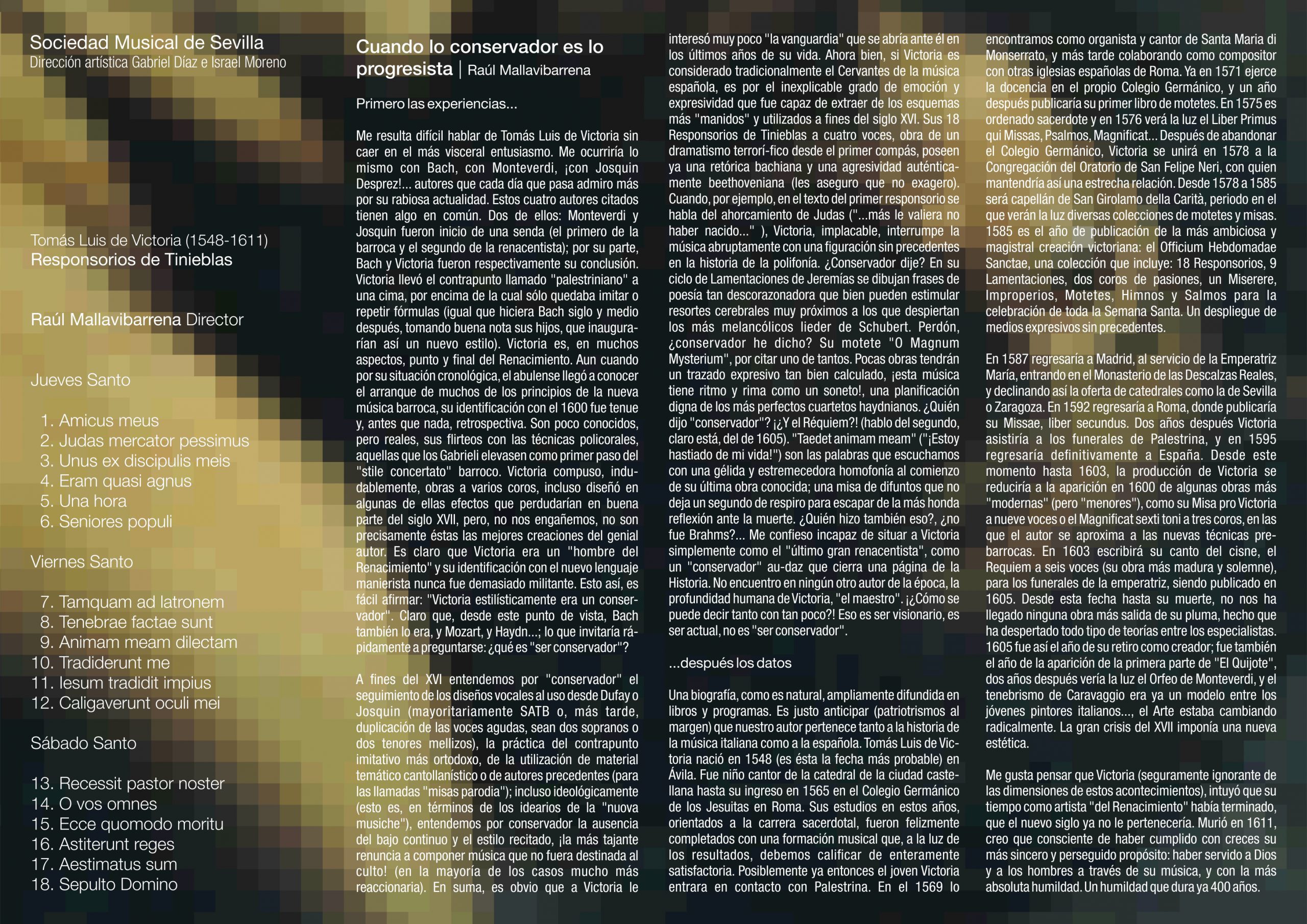 Sociedad Musical de Sevilla
Dirección artística Gabriel Díaz e Israel Moreno

Tomás Luis de Victoria (1548-1611)
Responsorios de Tinieblas

Raúl Mallavibarrena Director

Jueves Santo

1. Amicus meus
2. Judas mercator pessimus
3. Unus ex discipulis meis
4. Eram quasi agnus
5. Una hora
6. Seniores populi

Viernes Santo

7. Tamquam ad latronem
8. Tenebrae factae sunt
9. Animam meam dilectam
10. Tradiderunt me
11. Iesum tradidit impius
12. Caligaverunt oculi mei

Sábado Santo

13. Recessit pastor noster
14. O vos omnes
15. Ecce quomodo moritu
16. Astiterunt reges
17. Aestimatus sum
18. Sepulto Domino

Cuando lo conservador es lo progresista | Raúl Mallavibarrena

Primero las experiencias...

Me resulta difícil hablar de Tomás Luis de Victoria sin caer en el más visceral entusiasmo. Me ocurriría lo mismo con Bach, con Monteverdi, ¡con Josquin Desprez!... autores que cada día que pasa admiro más por su rabiosa actualidad. Estos cuatro autores citados tienen algo en común. Dos de ellos: Monteverdi y Josquin fueron inicio de una senda (el primero de la barroca y el segundo de la renacentista); por su parte, Bach y Victoria fueron respectivamente su conclusión. Victoria llevó el contrapunto llamado "palestriniano" a una cima, por encima de la cual sólo quedaba imitar o repetir fórmulas (igual que hiciera Bach siglo y medio después, tomando buena nota sus hijos, que inaugurarían así un nuevo estilo). Victoria es, en muchos aspectos, punto y final del Renacimiento. Aun cuando por su situación cronológica, el abulense llegó a conocer el arranque de muchos de los principios de la nueva música barroca, su identificación con el 1600 fue tenue y, antes que nada, retrospectiva. Son poco conocidos, pero reales, sus flirteos con las técnicas policorales, aquellas que los Gabrieli elevasen como primer paso del "stile concertato" barroco. Victoria compuso, indudablemente, obras a varios coros, incluso diseñó en algunas de ellas efectos que perdudarían en buena parte del siglo XVII, pero, no nos engañemos, no son precisamente éstas las mejores creaciones del genial autor. Es claro que Victoria era un "hombre del Renacimiento" y su identificación con el nuevo lenguaje manierista nunca fue demasiado militante. Esto así, es fácil afirmar: "Victoria estilísticamente era un conservador". Claro que, desde este punto de vista, Bach también lo era, y Mozart, y Haydn...; lo que invitaría rápidamente a preguntarse: ¿qué es "ser conservador"?

A fines del XVI entendemos por "conservador" el seguimiento de los diseños vocales al uso desde Dufay o Josquin (mayoritariamente SATB o, más tarde, duplicación de las voces agudas, sean dos sopranos o dos tenores mellizos), la práctica del contrapunto imitativo más ortodoxo, de la utilización de material temático cantollanístico o de autores precedentes (para las llamadas "misas parodia"); incluso ideológicamente (esto es, en términos de los idearios de la "nuova musiche"), entendemos por conservador la ausencia del bajo continuo y el estilo recitado, ¡la más tajante renuncia a componer música que no fuera destinada al culto! (en la mayoría de los casos mucho más reaccionaria). En suma, es obvio que a Victoria le interesó muy poco "la vanguardia" que se abría ante él en los últimos años de su vida. Ahora bien, si Victoria es considerado tradicionalmente el Cervantes de la música española, es por el inexplicable grado de emoción y expresividad que fue capaz de extraer de los esquemas más "manidos" y utilizados a fines del siglo XVI. Sus 18 Responsorios de Tinieblas a cuatro voces, obra de un dramatismo terrorí-fico desde el primer compás, poseen ya una retórica bachiana y una agresividad auténticamente beethoveniana (les aseguro que no exagero). Cuando, por ejemplo, en el texto del primer responsorio se habla del ahorcamiento de Judas ("...más le valiera no haber nacido..." ), Victoria, implacable, interrumpe la música abruptamente con una figuración sin precedentes en la historia de la polifonía. ¿Conservador dije? En su ciclo de Lamentaciones de Jeremías se dibujan frases de poesía tan descorazonadora que bien pueden estimular resortes cerebrales muy próximos a los que despiertan los más melancólicos lieder de Schubert. Perdón, ¿conservador he dicho? Su motete "O Magnum Mysterium", por citar uno de tantos. Pocas obras tendrán un trazado expresivo tan bien calculado, ¡esta música tiene ritmo y rima como un soneto!, una planificación digna de los más perfectos cuartetos haydnianos. ¿Quién dijo "conservador"? ¡¿Y el Réquiem?! (hablo del segundo, claro está, del de 1605). "Taedet animam meam" ("¡Estoy hastiado de mi vida!") son las palabras que escuchamos con una gélida y estremecedora homofonía al comienzo de su última obra conocida; una misa de difuntos que no deja un segundo de respiro para escapar de la más honda reflexión ante la muerte. ¿Quién hizo también eso?, ¿no fue Brahms?... Me confieso incapaz de situar a Victoria simplemente como el "último gran renacentista", como un "conservador" au-daz que cierra una página de la Historia. No encuentro en ningún otro autor de la época, la profundidad humana de Victoria, "el maestro". ¡¿Cómo se puede decir tanto con tan poco?! Eso es ser visionario, es ser actual, no es "ser conservador".

...después los datos

Una biografía, como es natural, ampliamente difundida en libros y programas. Es justo anticipar (patriotrismos al margen) que nuestro autor pertenece tanto a la historia de la música italiana como a la española. Tomás Luis de Victoria nació en 1548 (es ésta la fecha más probable) en Ávila. Fue niño cantor de la catedral de la ciudad castellana hasta su ingreso en 1565 en el Colegio Germánico de los Jesuitas en Roma. Sus estudios en estos años, orientados a la carrera sacerdotal, fueron felizmente completados con una formación musical que, a la luz de los resultados, debemos calificar de enteramente satisfactoria. Posiblemente ya entonces el joven Victoria entrara en contacto con Palestrina. En el 1569 lo encontramos como organista y cantor de Santa Maria di Monserrato, y más tarde colaborando como compositor con otras iglesias españolas de Roma. Ya en 1571 ejerce la docencia en el propio Colegio Germánico, y un año después publicaría su primer libro de motetes. En 1575 es ordenado sacerdote y en 1576 verá la luz el Liber Primus qui Missas, Psalmos, Magnificat... Después de abandonar el Colegio Germánico, Victoria se unirá en 1578 a la Congregación del Oratorio de San Felipe Neri, con quien mantendría así una estrecha relación. Desde 1578 a 1585 será capellán de San Girolamo della Carità, periodo en el que verán la luz diversas colecciones de motetes y misas. 1585 es el año de publicación de la más ambiciosa y magistral creación victoriana: el Officium Hebdomadae Sanctae, una colección que incluye: 18 Responsorios, 9 Lamentaciones, dos coros de pasiones, un Miserere, Improperios, Motetes, Himnos y Salmos para la celebración de toda la Semana Santa. Un despliegue de medios expresivos sin precedentes.

En 1587 regresaría a Madrid, al servicio de la Emperatriz María, entrando en el Monasterio de las Descalzas Reales, y declinando así la oferta de catedrales como la de Sevilla o Zaragoza. En 1592 regresaría a Roma, donde publicaría su Missae, liber secundus. Dos años después Victoria asistiría a los funerales de Palestrina, y en 1595 regresaría definitivamente a España. Desde este momento hasta 1603, la producción de Victoria se reduciría a la aparición en 1600 de algunas obras más "modernas" (pero "menores"), como su Misa pro Victoria a nueve voces o el Magnificat sexti toni a tres coros, en las que el autor se aproxima a las nuevas técnicas prebarrocas. En 1603 escribirá su canto del cisne, el Requiem a seis voces (su obra más madura y solemne), para los funerales de la emperatriz, siendo publicado en 1605. Desde esta fecha hasta su muerte, no nos ha llegado ninguna obra más salida de su pluma, hecho que ha despertado todo tipo de teorías entre los especialistas. 1605 fue así el año de su retiro como creador; fue también el año de la aparición de la primera parte de "El Quijote", dos años después vería la luz el Orfeo de Monteverdi, y el tenebrismo de Caravaggio era ya un modelo entre los jóvenes pintores italianos..., el Arte estaba cambiando radicalmente. La gran crisis del XVII imponía una nueva estética.

Me gusta pensar que Victoria (seguramente ignorante de las dimensiones de estos acontecimientos), intuyó que su tiempo como artista "del Renacimiento" había terminado, que el nuevo siglo ya no le pertenecería. Murió en 1611, creo que consciente de haber cumplido con creces su más sincero y perseguido propósito: haber servido a Dios y a los hombres a través de su música, y con la más absoluta humildad. Un humildad que dura ya 400 años.